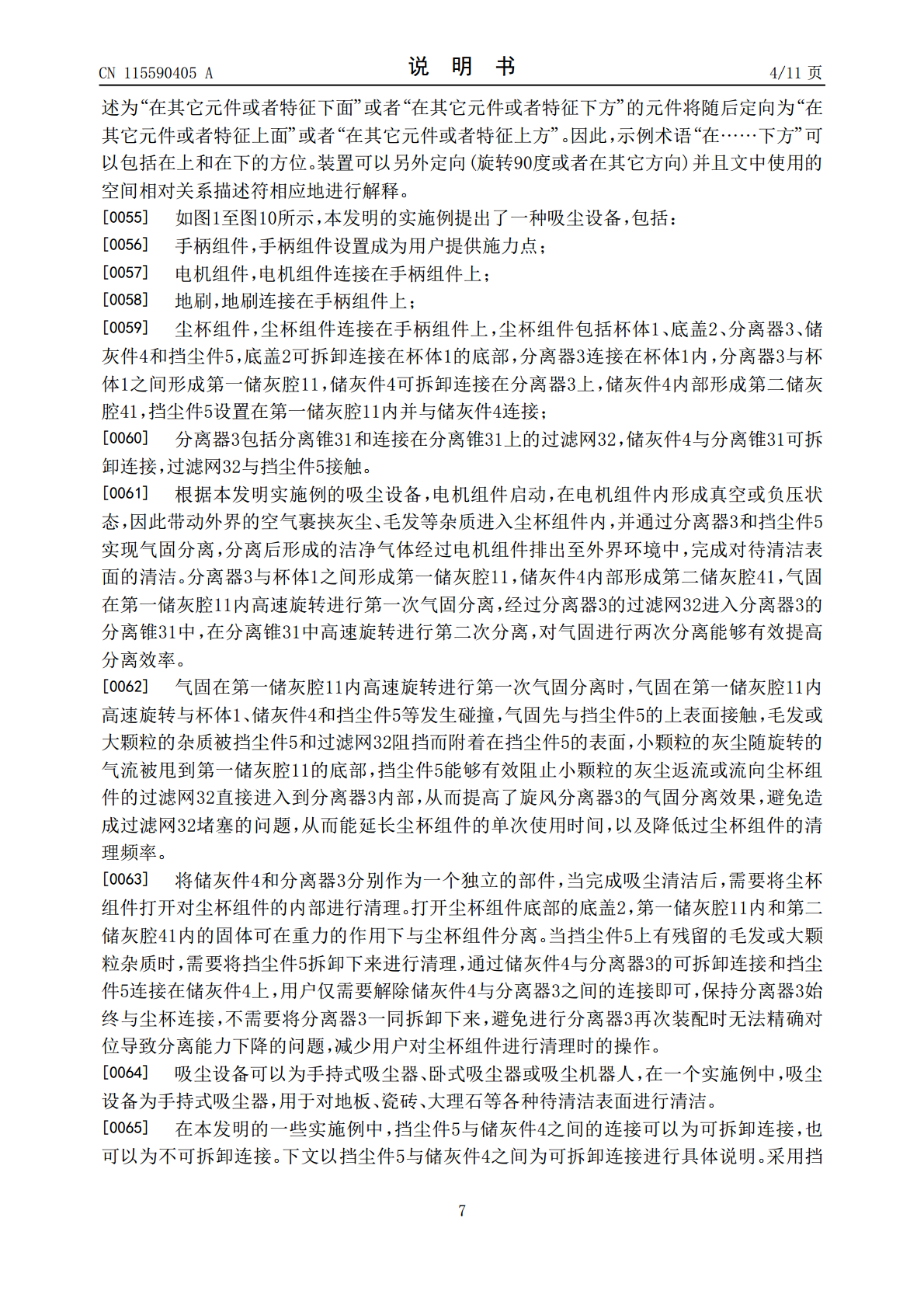 CN 115590405 A　　　　　　　　　　　　说　明　书　　　　　　　　　　　　4/11 页

述为“在其它元件或者特征下面”或者“在其它元件或者特征下方”的元件将随后定向为“在其它元件或者特征上面”或者“在其它元件或者特征上方”。因此，示例术语“在……下方”可以包括在上和在下的方位。装置可以另外定向(旋转90度或者在其它方向)并且文中使用的空间相对关系描述符相应地进行解释。

[0055]　如图1至图10所示，本发明的实施例提出了一种吸尘设备，包括：

[0056]　手柄组件，手柄组件设置成为用户提供施力点；

[0057]　电机组件，电机组件连接在手柄组件上；

[0058]　地刷，地刷连接在手柄组件上；

[0059]　尘杯组件，尘杯组件连接在手柄组件上，尘杯组件包括杯体1、底盖2、分离器3、储灰件4和挡尘件5，底盖2可拆卸连接在杯体1的底部，分离器3连接在杯体1内，分离器3与杯体1之间形成第一储灰腔11，储灰件4可拆卸连接在分离器3上，储灰件4内部形成第二储灰腔41，挡尘件5设置在第一储灰腔11内并与储灰件4连接；

[0060]　分离器3包括分离锥31和连接在分离锥31上的过滤网32，储灰件4与分离锥31可拆卸连接，过滤网32与挡尘件5接触。

[0061]　根据本发明实施例的吸尘设备，电机组件启动，在电机组件内形成真空或负压状态，因此带动外界的空气裹挟灰尘、毛发等杂质进入尘杯组件内，并通过分离器3和挡尘件5实现气固分离，分离后形成的洁净气体经过电机组件排出至外界环境中，完成对待清洁表面的清洁。分离器3与杯体1之间形成第一储灰腔11，储灰件4内部形成第二储灰腔41，气固在第一储灰腔11内高速旋转进行第一次气固分离，经过分离器3的过滤网32进入分离器3的分离锥31中，在分离锥31中高速旋转进行第二次分离，对气固进行两次分离能够有效提高分离效率。

[0062]　气固在第一储灰腔11内高速旋转进行第一次气固分离时，气固在第一储灰腔11内高速旋转与杯体1、储灰件4和挡尘件5等发生碰撞，气固先与挡尘件5的上表面接触，毛发或大颗粒的杂质被挡尘件5和过滤网32阻挡而附着在挡尘件5的表面，小颗粒的灰尘随旋转的气流被甩到第一储灰腔11的底部，挡尘件5能够有效阻止小颗粒的灰尘返流或流向尘杯组件的过滤网32直接进入到分离器3内部，从而提高了旋风分离器3的气固分离效果，避免造成过滤网32堵塞的问题，从而能延长尘杯组件的单次使用时间，以及降低过尘杯组件的清理频率。

[0063]　将储灰件4和分离器3分别作为一个独立的部件，当完成吸尘清洁后，需要将尘杯组件打开对尘杯组件的内部进行清理。打开尘杯组件底部的底盖2，第一储灰腔11内和第二储灰腔41内的固体可在重力的作用下与尘杯组件分离。当挡尘件5上有残留的毛发或大颗粒杂质时，需要将挡尘件5拆卸下来进行清理，通过储灰件4与分离器3的可拆卸连接和挡尘件5连接在储灰件4上，用户仅需要解除储灰件4与分离器3之间的连接即可，保持分离器3始终与尘杯连接，不需要将分离器3一同拆卸下来，避免进行分离器3再次装配时无法精确对位导致分离能力下降的问题，减少用户对尘杯组件进行清理时的操作。

[0064]　吸尘设备可以为手持式吸尘器、卧式吸尘器或吸尘机器人，在一个实施例中，吸尘设备为手持式吸尘器，用于对地板、瓷砖、大理石等各种待清洁表面进行清洁。

[0065]　在本发明的一些实施例中，挡尘件5与储灰件4之间的连接可以为可拆卸连接，也可以为不可拆卸连接。下文以挡尘件5与储灰件4之间为可拆卸连接进行具体说明。采用挡

7